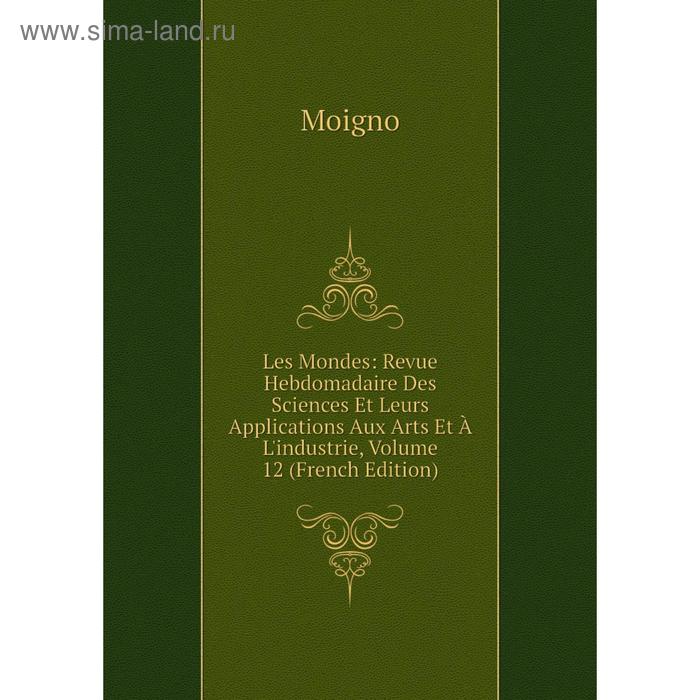 www.sima-land.ru

Moigno

Les Mondes: Revue Hebdomadaire Des Sciences Et Leurs Applications Aux Arts Et À L'industrie, Volume 12 (French Edition)